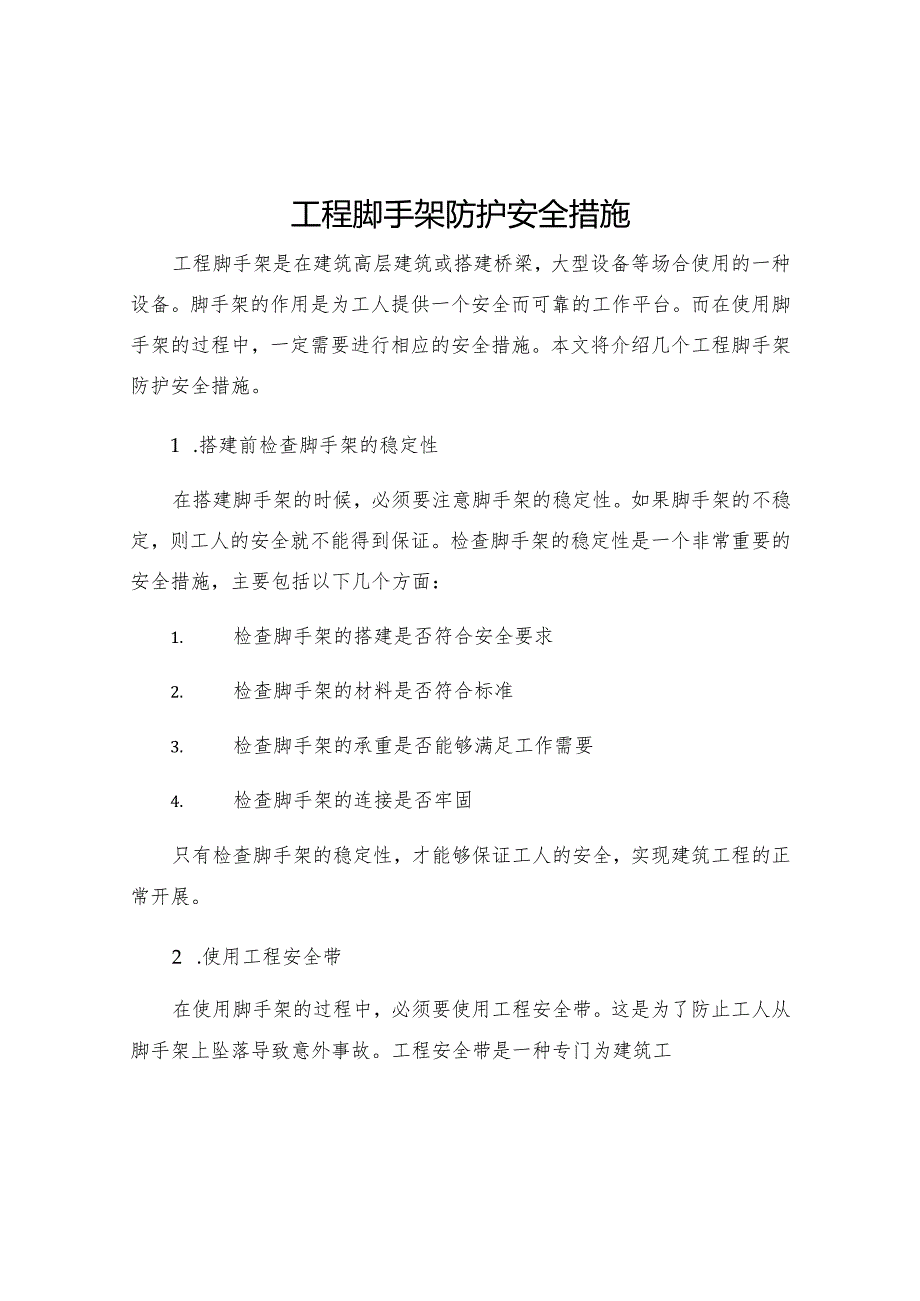 工程脚手架防护安全措施

工程脚手架是在建筑高层建筑或搭建桥梁，大型设备等场合使用的一种设备。脚手架的作用是为工人提供一个安全而可靠的工作平台。而在使用脚手架的过程中，一定需要进行相应的安全措施。本文将介绍几个工程脚手架防护安全措施。

1 .搭建前检查脚手架的稳定性

在搭建脚手架的时候，必须要注意脚手架的稳定性。如果脚手架的不稳定，则工人的安全就不能得到保证。检查脚手架的稳定性是一个非常重要的安全措施，主要包括以下几个方面：

1. 检查脚手架的搭建是否符合安全要求

2. 检查脚手架的材料是否符合标准

3. 检查脚手架的承重是否能够满足工作需要

4. 检查脚手架的连接是否牢固

只有检查脚手架的稳定性，才能够保证工人的安全，实现建筑工程的正常开展。

2 .使用工程安全带

在使用脚手架的过程中，必须要使用工程安全带。这是为了防止工人从脚手架上坠落导致意外事故。工程安全带是一种专门为建筑工